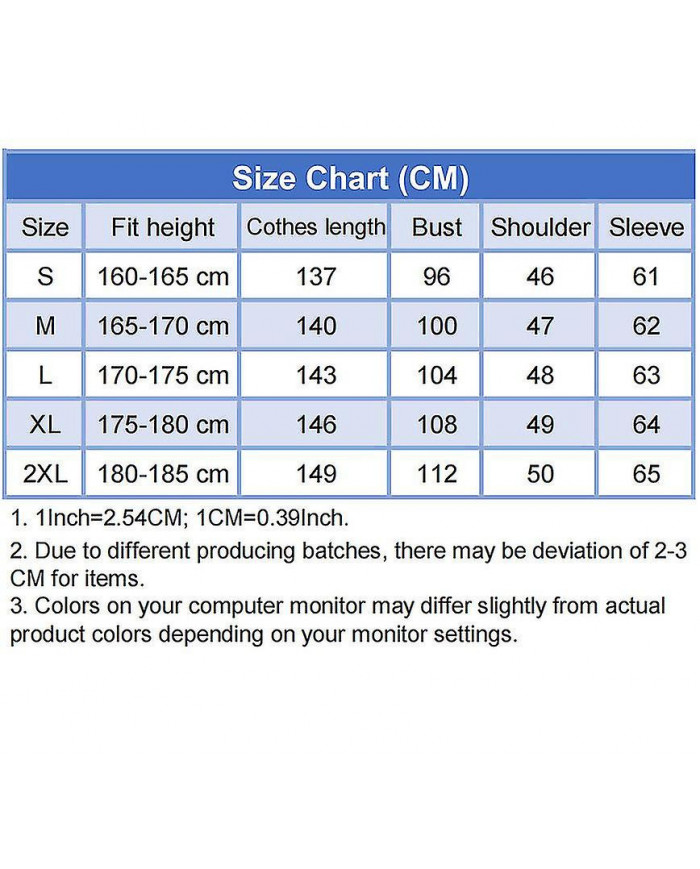 Size Chart (CM)

| Size | Fit height | Cothes length | Bust | Shoulder | Sleeve |
|---|---|---|---|---|---|
| S | 160-165 cm | 137 | 96 | 46 | 61 |
| M | 165-170 cm | 140 | 100 | 47 | 62 |
| L | 170-175 cm | 143 | 104 | 48 | 63 |
| XL | 175-180 cm | 146 | 108 | 49 | 64 |
| 2XL | 180-185 cm | 149 | 112 | 50 | 65 |

1. 1Inch=2.54CM; 1CM=0.39Inch.

2. Due to different producing batches, there may be deviation of 2-3 CM for items.
3. Colors on your computer monitor may differ slightly from actual product colors depending on your monitor settings.